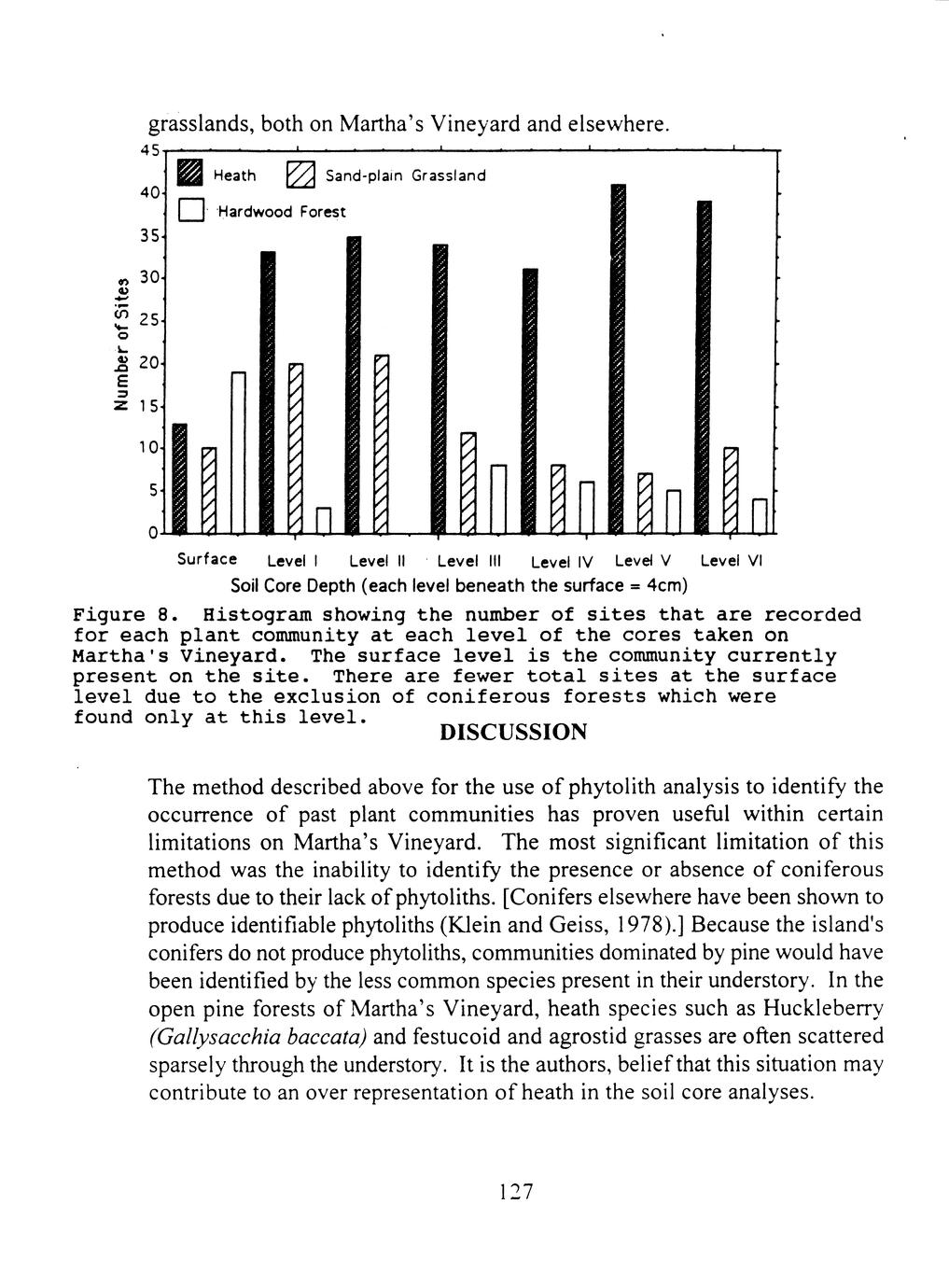 grasslands, both on Martha's Vineyard and elsewhere.

Heath  Sand-plain Grassland
Hardwood Forest

Number of Sites
45
40
35
30
25
20
15
10
5
0

Surface  Level I  Level II  Level III  Level IV  Level V  Level VI
Soil Core Depth (each level beneath the surface = 4cm)

Figure 8. Histogram showing the number of sites that are recorded for each plant community at each level of the cores taken on Martha's Vineyard. The surface level is the community currently present on the site. There are fewer total sites at the surface level due to the exclusion of coniferous forests which were found only at this level.

DISCUSSION

The method described above for the use of phytolith analysis to identify the occurrence of past plant communities has proven useful within certain limitations on Martha's Vineyard. The most significant limitation of this method was the inability to identify the presence or absence of coniferous forests due to their lack of phytoliths. [Conifers elsewhere have been shown to produce identifiable phytoliths (Klein and Geiss, 1978).] Because the island's conifers do not produce phytoliths, communities dominated by pine would have been identified by the less common species present in their understory. In the open pine forests of Martha's Vineyard, heath species such as Huckleberry (Gallysacchia baccata) and festucoid and agrostid grasses are often scattered sparsely through the understory. It is the authors, belief that this situation may contribute to an over representation of heath in the soil core analyses.

127